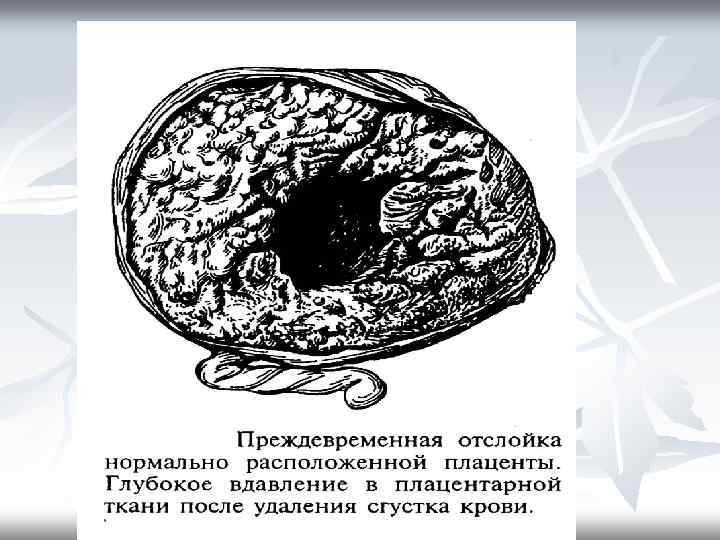 Преждевременная отслойка нормально расположенной плаценты. Глубокое вдавление в плацентарной ткани после удаления сгустка крови.